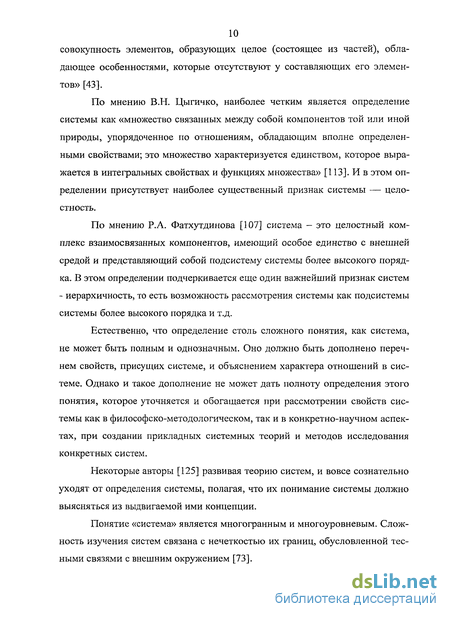 10

совокупность элементов, образующих целое (состоящее из частей), обладающее особенностями, которые отсутствуют у составляющих его элементов» [43].

По мнению В.Н. Цыгичко, наиболее четким является определение системы как «множество связанных между собой компонентов той или иной природы, упорядоченное по отношениям, обладающим вполне определенными свойствами; это множество характеризуется единством, которое выражается в интегральных свойствах и функциях множества» [113]. И в этом определении присутствует наиболее существенный признак системы — целостность.

По мнению Р.А. Фатхутдинова [107] система – это целостный комплекс взаимосвязанных компонентов, имеющий особое единство с внешней средой и представляющий собой подсистему системы более высокого порядка. В этом определении подчеркивается еще один важнейший признак систем - иерархичность, то есть возможность рассмотрения системы как подсистемы системы более высокого порядка и т.д.

Естественно, что определение столь сложного понятия, как система, не может быть полным и однозначным. Оно должно быть дополнено перечнем свойств, присущих системе, и объяснением характера отношений в системе. Однако и такое дополнение не может дать полноту определения этого понятия, которое уточняется и обогащается при рассмотрении свойств системы как в философско-методологическом, так и в конкретно-научном аспектах, при создании прикладных системных теорий и методов исследования конкретных систем.

Некоторые авторы [125] развивая теорию систем, и вовсе сознательно уходят от определения системы, полагая, что их понимание системы должно выясняться из выдвигаемой ими концепции.

Понятие «система» является многогранным и многоуровневым. Сложность изучения систем связана с нечеткостью их границ, обусловленной тесными связями с внешним окружением [73].

dsLib.net
библиотека диссертаций